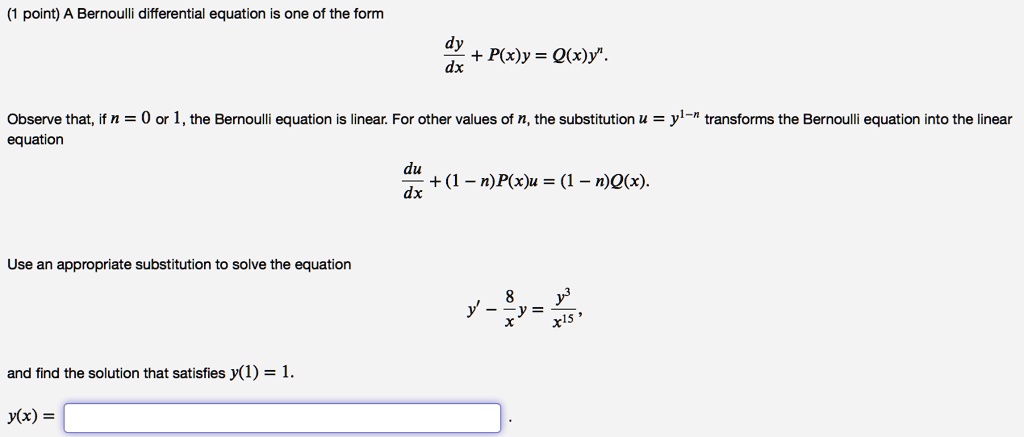 (1 point) A Bernoulli differential equation is one of the form

$\frac{dy}{dx} + P(x)y = Q(x)y^n.$

Observe that, if $n = 0$ or $1$, the Bernoulli equation is linear. For other values of $n$, the substitution $u = y^{1-n}$ transforms the Bernoulli equation into the linear equation

$\frac{du}{dx} + (1 - n)P(x)u = (1 - n)Q(x).$

Use an appropriate substitution to solve the equation

$y' - \frac{8}{x}y = \frac{y^3}{x^{15}},$

and find the solution that satisfies $y(1) = 1$.

$y(x) =$ .